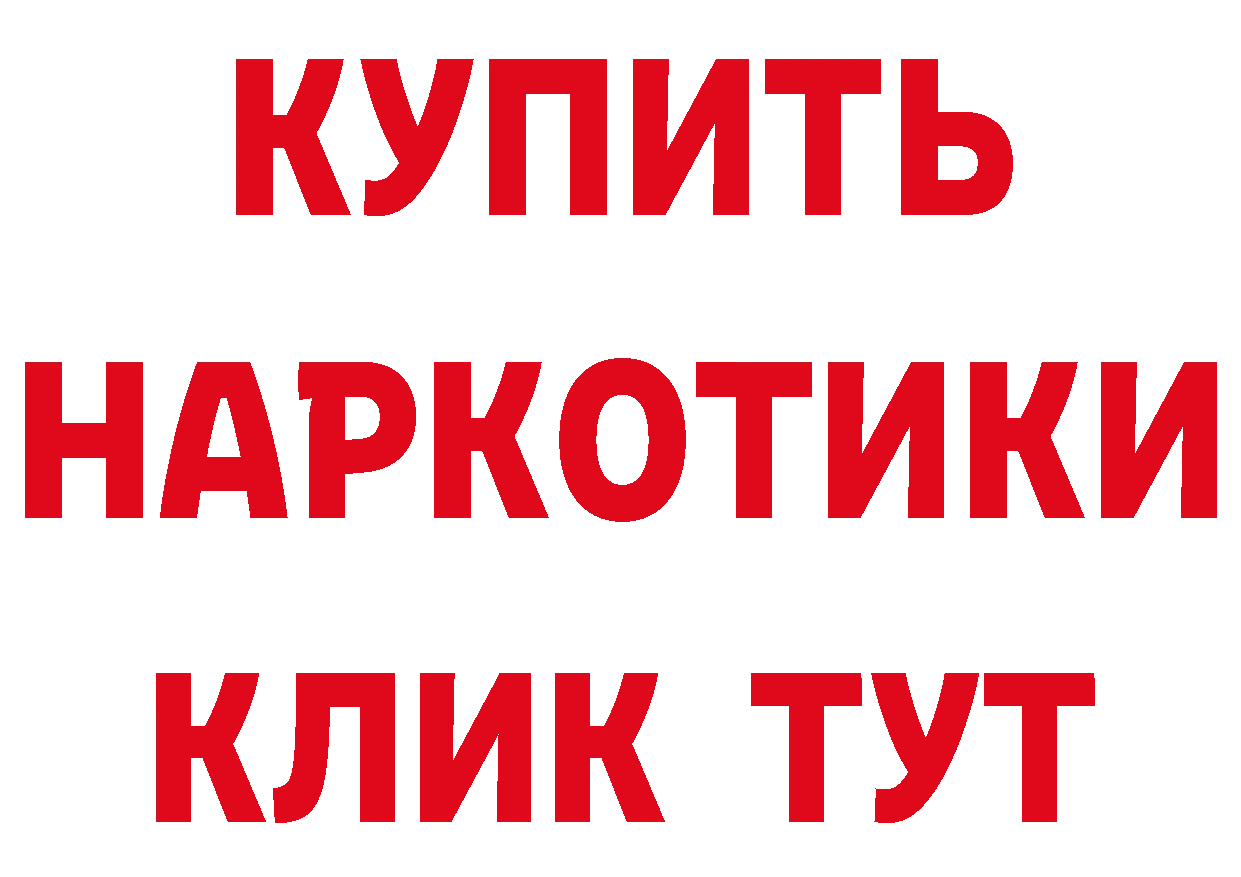 КУПИТЬ НАРКОТИКИ КЛИК ТУТ